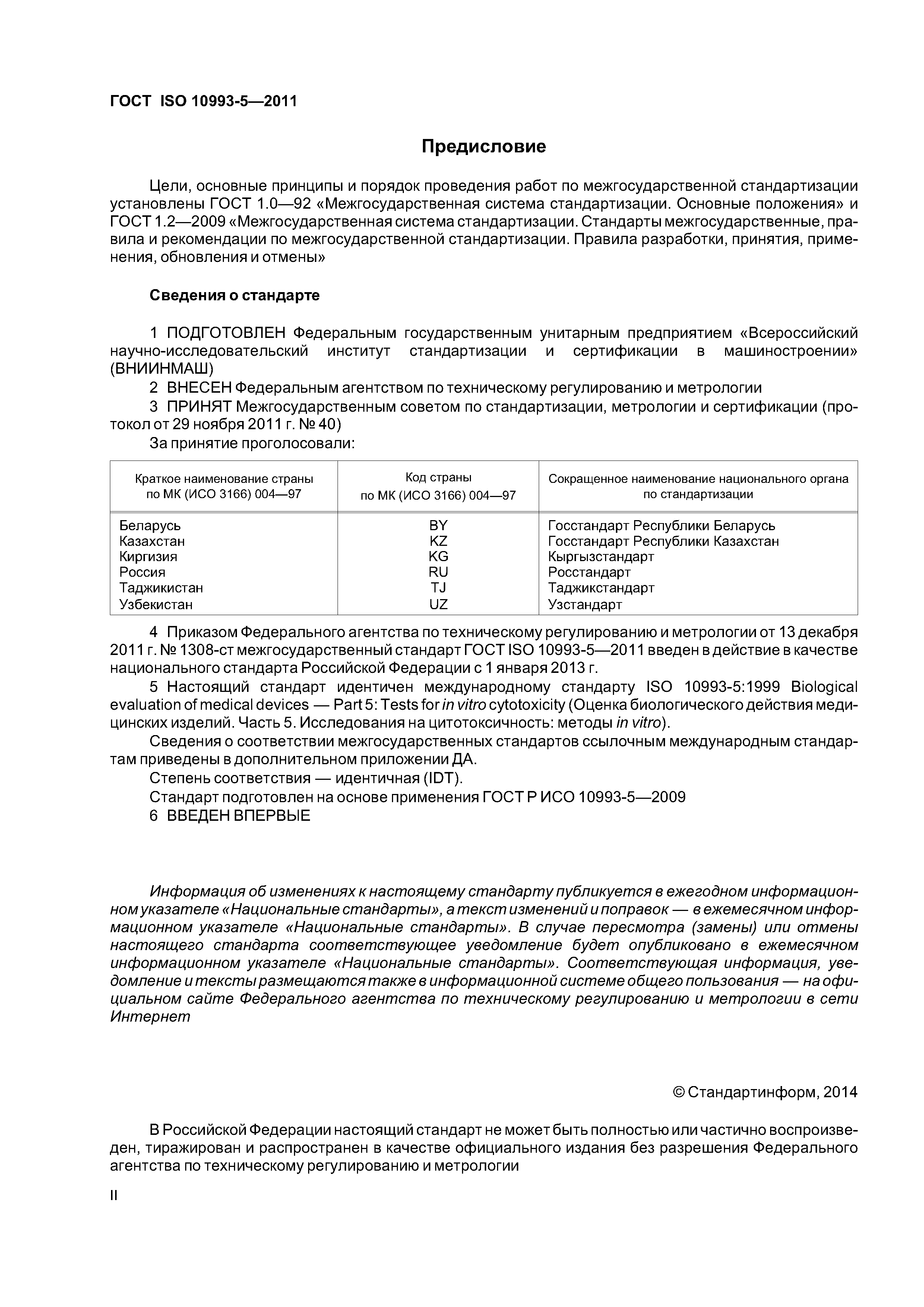 ГОСТ ISO 10993-5—2011

Предисловие

Цели, основные принципы и порядок проведения работ по межгосударственной стандартизации установлены ГОСТ 1.0—92 «Межгосударственная система стандартизации. Основные положения» и ГОСТ 1.2—2009 «Межгосударственная система стандартизации. Стандарты межгосударственные, правила и рекомендации по межгосударственной стандартизации. Правила разработки, принятия, применения, обновления и отмены»

Сведения о стандарте

1 ПОДГОТОВЛЕН Федеральным государственным унитарным предприятием «Всероссийский научно-исследовательский институт стандартизации и сертификации в машиностроении» (ВНИИНМАШ)

2 ВНЕСЕН Федеральным агентством по техническому регулированию и метрологии

3 ПРИНЯТ Межгосударственным советом по стандартизации, метрологии и сертификации (протокол от 29 ноября 2011 г. № 40)

За принятие проголосовали:

| Краткое наименование страны по МК (ИСО 3166) 004—97 | Код страны по МК (ИСО 3166) 004—97 | Сокращенное наименование национального органа по стандартизации |
|---|---|---|
| Беларусь | BY | Госстандарт Республики Беларусь |
| Казахстан | KZ | Госстандарт Республики Казахстан |
| Киргизия | KG | Кыргызстандарт |
| Россия | RU | Росстандарт |
| Таджикистан | TJ | Таджикстандарт |
| Узбекистан | UZ | Узстандарт |

4 Приказом Федерального агентства по техническому регулированию и метрологии от 13 декабря 2011 г. № 1308-ст межгосударственный стандарт ГОСТ ISO 10993-5—2011 введен в действие в качестве национального стандарта Российской Федерации с 1 января 2013 г.

5 Настоящий стандарт идентичен международному стандарту ISO 10993-5:1999 Biological evaluation of medical devices — Part 5: Tests for in vitro cytotoxicity (Оценка биологического действия медицинских изделий. Часть 5. Исследования на цитотоксичность: методы in vitro).

Сведения о соответствии межгосударственных стандартов ссылочным международным стандартам приведены в дополнительном приложении ДА.

Степень соответствия — идентичная (IDT).

Стандарт подготовлен на основе применения ГОСТ Р ИСО 10993-5—2009

6 ВВЕДЕН ВПЕРВЫЕ

Информация об изменениях к настоящему стандарту публикуется в ежегодном информационном указателе «Национальные стандарты», а текст изменений и поправок — в ежемесячном информационном указателе «Национальные стандарты». В случае пересмотра (замены) или отмены настоящего стандарта соответствующее уведомление будет опубликовано в ежемесячном информационном указателе «Национальные стандарты». Соответствующая информация, уведомление и тексты размещаются также в информационной системе общего пользования — на официальном сайте Федерального агентства по техническому регулированию и метрологии в сети Интернет

© Стандартинформ, 2014

В Российской Федерации настоящий стандарт не может быть полностью или частично воспроизведен, тиражирован и распространен в качестве официального издания без разрешения Федерального агентства по техническому регулированию и метрологии

II